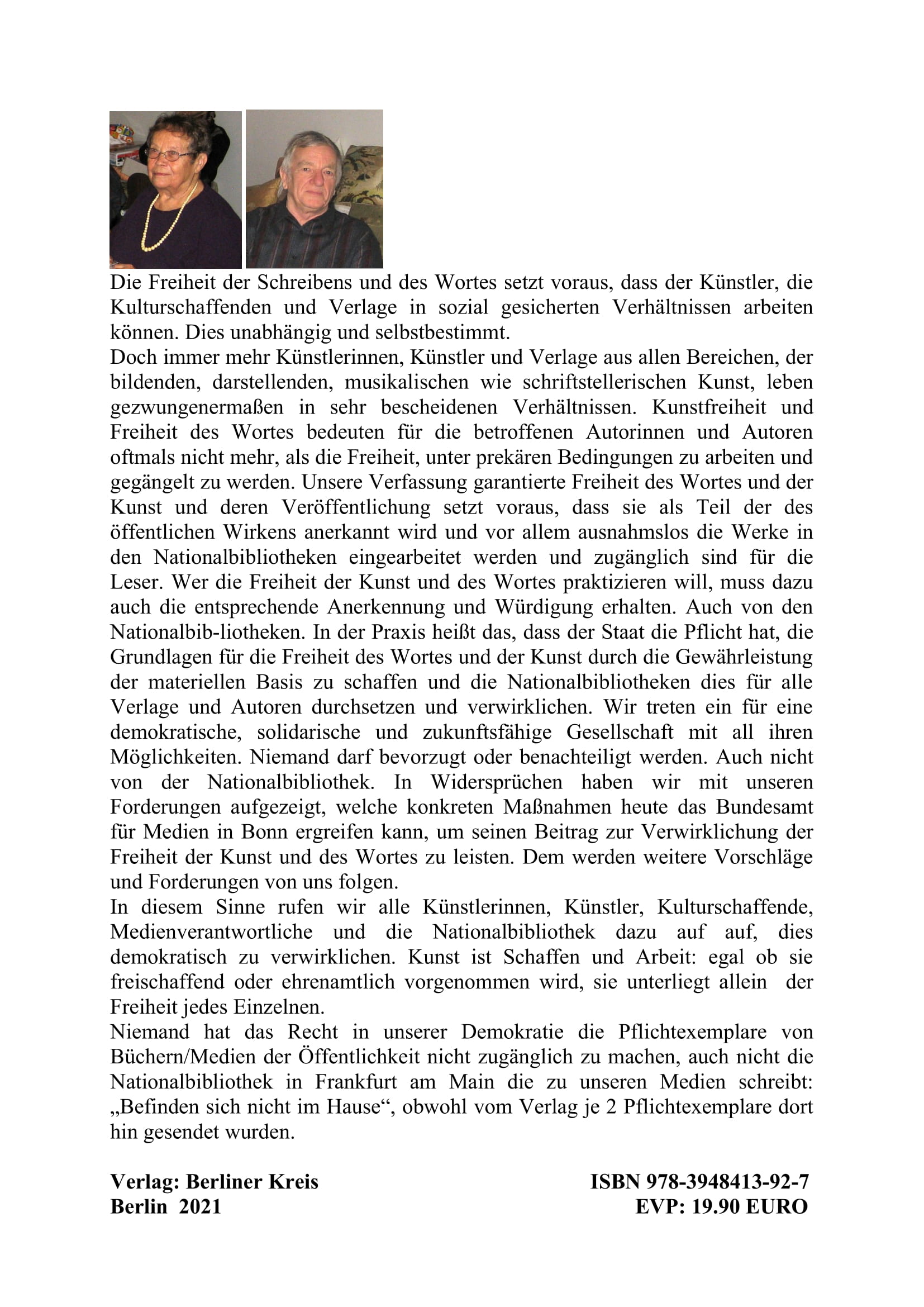 Die Freiheit der Schreibens und des Wortes setzt voraus, dass der Künstler, die Kulturschaffenden und Verlage in sozial gesicherten Verhältnissen arbeiten können. Dies unabhängig und selbstbestimmt.
Doch immer mehr Künstlerinnen, Künstler und Verlage aus allen Bereichen, der bildenden, darstellenden, musikalischen wie schriftstellerischen Kunst, leben gezwungenermaßen in sehr bescheidenen Verhältnissen. Kunstfreiheit und Freiheit des Wortes bedeuten für die betroffenen Autorinnen und Autoren oftmals nicht mehr, als die Freiheit, unter prekären Bedingungen zu arbeiten und gegängelt zu werden. Unsere Verfassung garantierte Freiheit des Wortes und der Kunst und deren Veröffentlichung setzt voraus, dass sie als Teil der des öffentlichen Wirkens anerkannt wird und vor allem ausnahmslos die Werke in den Nationalbibliotheken eingearbeitet werden und zugänglich sind für die Leser. Wer die Freiheit der Kunst und des Wortes praktizieren will, muss dazu auch die entsprechende Anerkennung und Würdigung erhalten. Auch von den Nationalbib-liotheken. In der Praxis heißt das, dass der Staat die Pflicht hat, die Grundlagen für die Freiheit des Wortes und der Kunst durch die Gewährleistung der materiellen Basis zu schaffen und die Nationalbibliotheken dies für alle Verlage und Autoren durchsetzen und verwirklichen. Wir treten ein für eine demokratische, solidarische und zukunftsfähige Gesellschaft mit all ihren Möglichkeiten. Niemand darf bevorzugt oder benachteiligt werden. Auch nicht von der Nationalbibliothek. In Widersprüchen haben wir mit unseren Forderungen aufgezeigt, welche konkreten Maßnahmen heute das Bundesamt für Medien in Bonn ergreifen kann, um seinen Beitrag zur Verwirklichung der Freiheit der Kunst und des Wortes zu leisten. Dem werden weitere Vorschläge und Forderungen von uns folgen.
In diesem Sinne rufen wir alle Künstlerinnen, Künstler, Kulturschaffende, Medienverantwortliche und die Nationalbibliothek dazu auf auf, dies demokratisch zu verwirklichen. Kunst ist Schaffen und Arbeit: egal ob sie freischaffend oder ehrenamtlich vorgenommen wird, sie unterliegt allein der Freiheit jedes Einzelnen.
Niemand hat das Recht in unserer Demokratie die Pflichtexemplare von Büchern/Medien der Öffentlichkeit nicht zugänglich zu machen, auch nicht die Nationalbibliothek in Frankfurt am Main die zu unseren Medien schreibt: „Befinden sich nicht im Hause“, obwohl vom Verlag je 2 Pflichtexemplare dort hin gesendet wurden.

Verlag: Berliner Kreis
Berlin 2021

ISBN 978-3948413-92-7
EVP: 19.90 EURO